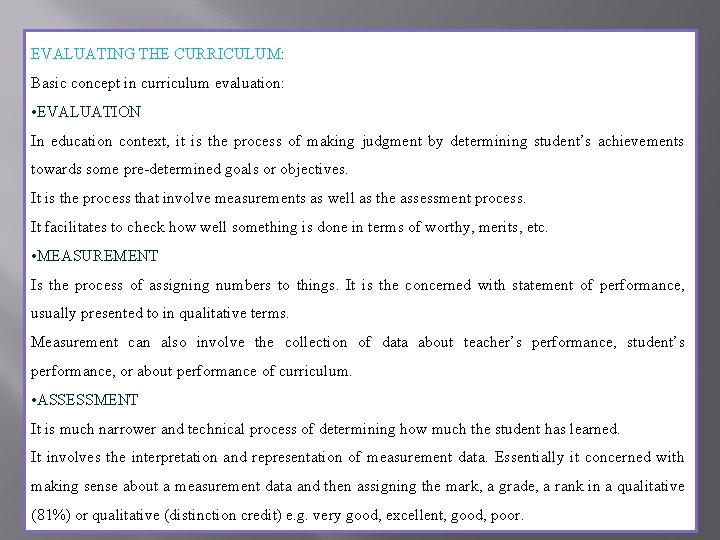 EVALUATING THE CURRICULUM:

Basic concept in curriculum evaluation:

•EVALUATION

In education context, it is the process of making judgment by determining student's achievements towards some pre-determined goals or objectives.

It is the process that involve measurements as well as the assessment process.

It facilitates to check how well something is done in terms of worthy, merits, etc.

•MEASUREMENT

Is the process of assigning numbers to things. It is the concerned with statement of performance, usually presented to in qualitative terms.

Measurement can also involve the collection of data about teacher's performance, student's performance, or about performance of curriculum.

•ASSESSMENT

It is much narrower and technical process of determining how much the student has learned.

It involves the interpretation and representation of measurement data. Essentially it concerned with making sense about a measurement data and then assigning the mark, a grade, a rank in a qualitative (81%) or qualitative (distinction credit) e.g. very good, excellent, good, poor.